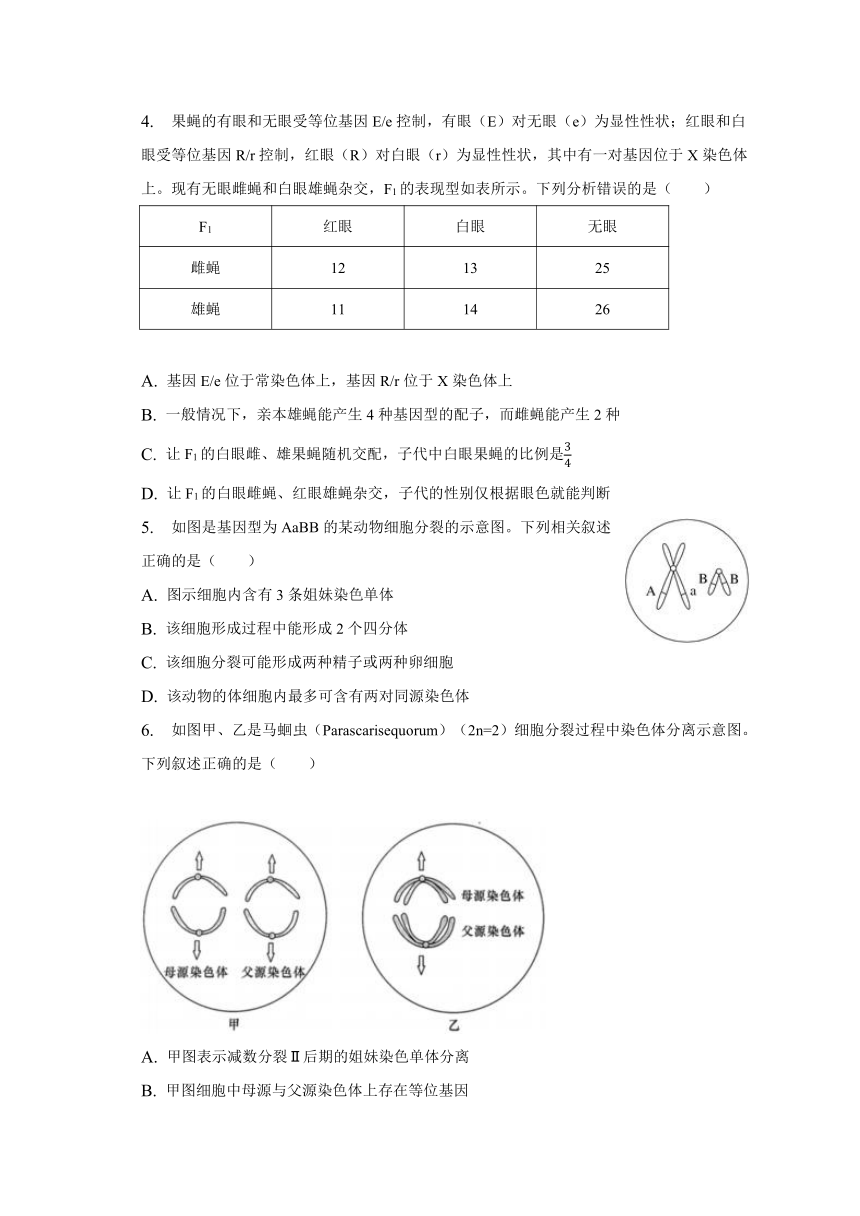 4. 果蝇的有眼和无眼受等位基因 E/e 控制，有眼（E）对无眼（e）为显性性状；红眼和白眼受等位基因 R/r 控制，红眼（R）对白眼（r）为显性性状，其中有一对基因位于 X 染色体上。现有无眼雌蝇和白眼雄蝇杂交，$F_1$ 的表现型如表所示。下列分析错误的是（　　）

| $F_1$ | 红眼 | 白眼 | 无眼 |
|---|---|---|---|
| 雌蝇 | 12 | 13 | 25 |
| 雄蝇 | 11 | 14 | 26 |

A. 基因 E/e 位于常染色体上，基因 R/r 位于 X 染色体上

B. 一般情况下，亲本雄蝇能产生 4 种基因型的配子，而雌蝇能产生 2 种

C. 让 $F_1$ 的白眼雌、雄果蝇随机交配，子代中白眼果蝇的比例是$\frac{3}{4}$

D. 让 $F_1$ 的白眼雌蝇、红眼雄蝇杂交，子代的性别仅根据眼色就能判断

5. 如图是基因型为 AaBB 的某动物细胞分裂的示意图。下列相关叙述正确的是（　　）

A a B B

A. 图示细胞内含有 3 条姐妹染色单体

B. 该细胞形成过程中能形成 2 个四分体

C. 该细胞分裂可能形成两种精子或两种卵细胞

D. 该动物的体细胞内最多可含有两对同源染色体

6. 如图甲、乙是马蛔虫（Parascarisequorum）（2n=2）细胞分裂过程中染色体分离示意图。下列叙述正确的是（　　）

母源染色体 父源染色体
甲

母源染色体
父源染色体
乙

A. 甲图表示减数分裂Ⅱ后期的姐妹染色单体分离

B. 甲图细胞中母源与父源染色体上存在等位基因